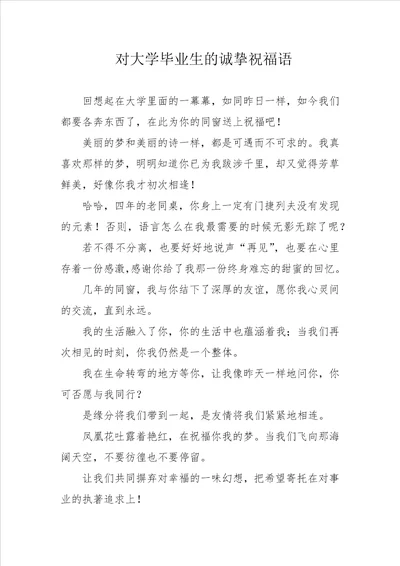 对大学毕业生的诚挚祝福语

回想起在大学里面的一幕幕，如同昨日一样，如今我们都要各奔东西了，在此为你的同窗送上祝福吧！

美丽的梦和美丽的诗一样，都是可遇而不可求的。我真喜欢那样的梦，明明知道你已为我跋涉千里，却又觉得芳草鲜美，好像你我才初次相逢！

哈哈，四年的老同桌，你身上一定有门捷列夫没有发现的元素！否则，语言怎么在我最需要的时候无影无踪了呢？

若不得不分离，也要好好地说声“再见”，也要在心里存着一份感激,感谢你给了我那一份终身难忘的甜蜜的回忆。

几年的同窗，我与你结下了深厚的友谊，愿你我心灵间的交流，直到永远。

我的生活融入了你，你的生活中也蕴涵着我；当我们再次相见的时刻，你我仍然是一个整体。

我在生命转弯的地方等你，让我像昨天一样地问你，你可否愿与我同行？

是缘分将我们带到一起，是友情将我们紧紧地相连。

凤凰花吐露着艳红，在祝福你我的梦。当我们飞向那海阔天空，不要彷徨也不要停留。

让我们共同摒弃对幸福的一味幻想，把希望寄托在对事业的执著追求上！